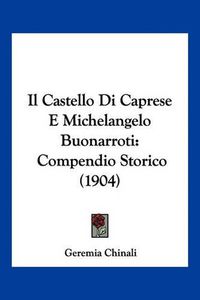 Il Castello Di Caprese E Michelangelo Buonarroti: Compendio Storico (1904)

Geremia Chinali